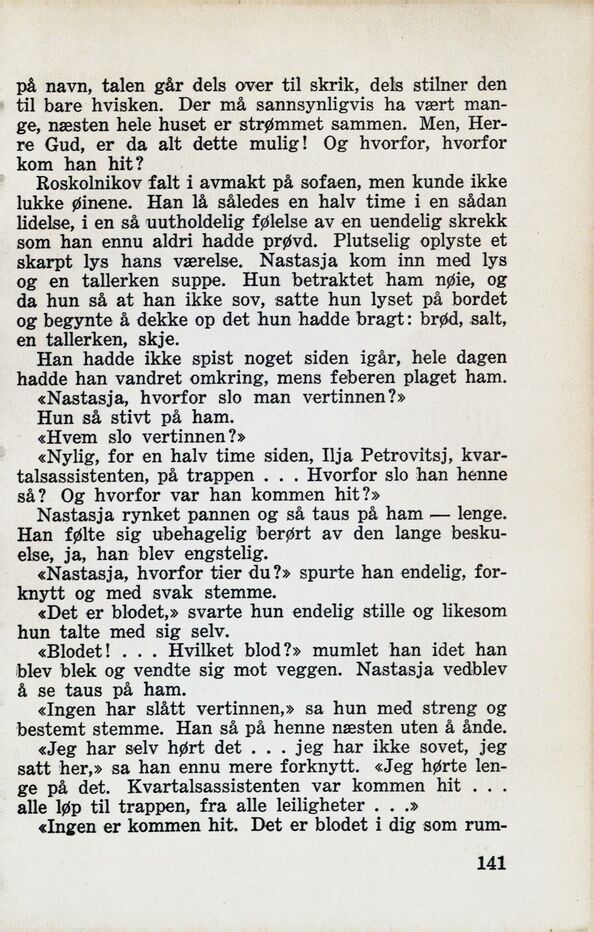 på navn, talen går dels over til skrik, dels stilner den til bare hvisken. Der må sannsynligvis ha vært mange, næsten hele huset er strømmet sammen. Men, Herre Gud, er da alt dette mulig! Og hvorfor, hvorfor kom han hit?

Roskolnikov falt i avmakt på sofaen, men kunde ikke lukke øinene. Han lå således en halv time i en sådan lidelse, i en så uutholdelig følelse av en uendelig skrekk som han ennu aldri hadde prøvd. Plutselig oplyste et skarpt lys hans værelse. Nastasja kom inn med lys og en tallerken suppe. Hun betraktet ham nøie, og da hun så at han ikke sov, satte hun lyset på bordet og begynte å dekke op det hun hadde bragt: brød, salt, en tallerken, skje.

Han hadde ikke spist noget siden igår, hele dagen hadde han vandret omkring, mens feberen plaget ham.

«Nastasja, hvorfor slo man vertinnen?»

Hun så stivt på ham.

«Hvem slo vertinnen?»

«Nylig, for en halv time siden, Ilja Petrovitsj, kvartalsassistenten, på trappen . . . Hvorfor slo han henne så? Og hvorfor var han kommen hit?»

Nastasja rynket pannen og så taus på ham — lenge. Han følte sig ubehagelig berørt av den lange beskuelse, ja, han blev engstelig.

«Nastasja, hvorfor tier du?» spurte han endelig, forknytt og med svak stemme.

«Det er blodet,» svarte hun endelig stille og likesom hun talte med sig selv.

«Blodet! . . . Hvilket blod?» mumlet han idet han blev blek og vendte sig mot veggen. Nastasja vedblev å se taus på ham.

«Ingen har slått vertinnen,» sa hun med streng og bestemt stemme. Han så på henne næsten uten å ånde.

«Jeg har selv hørt det . . . jeg har ikke sovet, jeg satt her,» sa han ennu mere forknytt. «Jeg hørte lenge på det. Kvartalsassistenten var kommen hit . . . alle løp til trappen, fra alle leiligheter . . .»

«Ingen er kommen hit. Det er blodet i dig som rum-

141